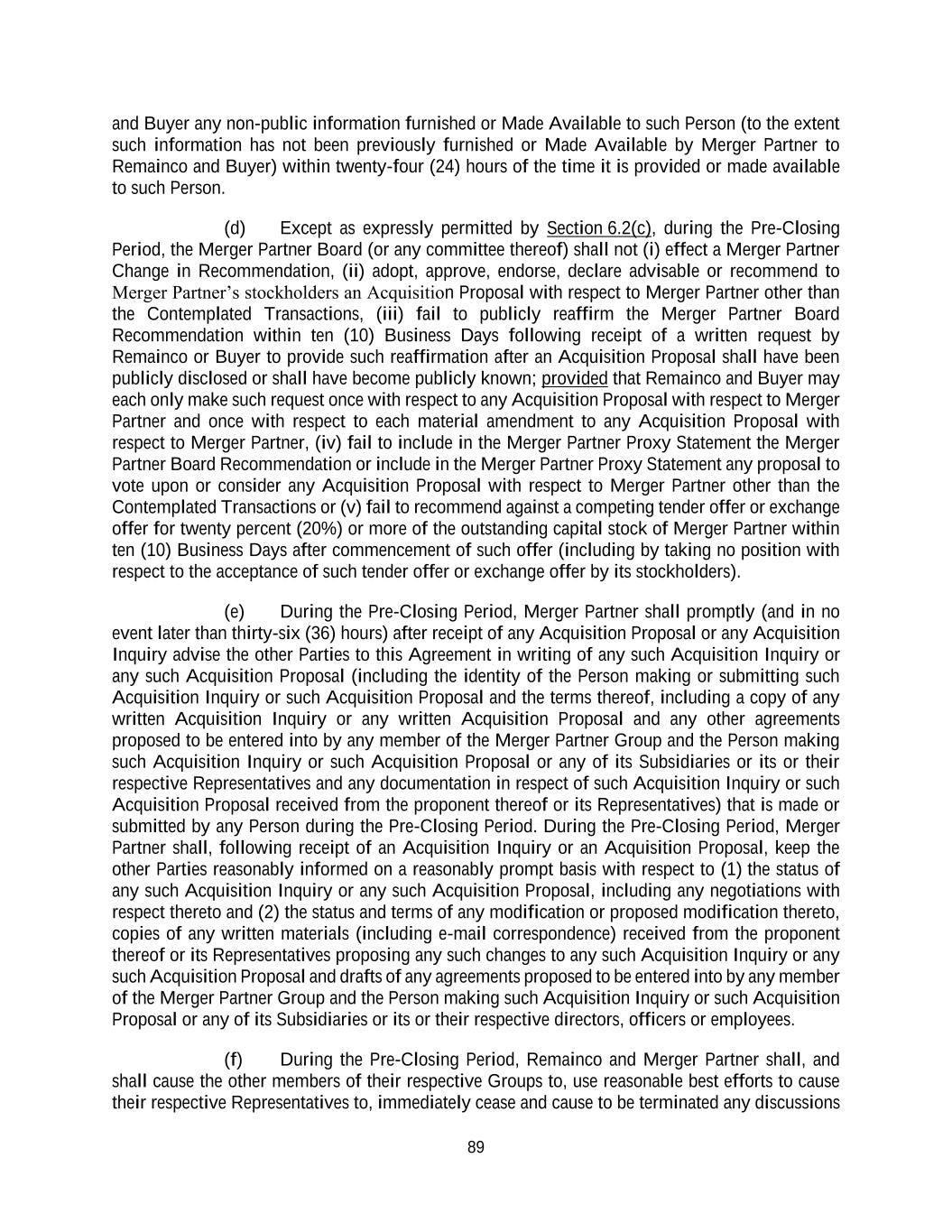 and Buyer any non-public information furnished or Made Available to such Person (to the extent such information has not been previously furnished or Made Available by Merger Partner to Remainco and Buyer) within twenty-four (24) hours of the time it is provided or made available to such Person.

(d) Except as expressly permitted by Section 6.2(c), during the Pre-Closing Period, the Merger Partner Board (or any committee thereof) shall not (i) effect a Merger Partner Change in Recommendation, (ii) adopt, approve, endorse, declare advisable or recommend to Merger Partner's stockholders an Acquisition Proposal with respect to Merger Partner other than the Contemplated Transactions, (iii) fail to publicly reaffirm the Merger Partner Board Recommendation within ten (10) Business Days following receipt of a written request by Remainco or Buyer to provide such reaffirmation after an Acquisition Proposal shall have been publicly disclosed or shall have become publicly known; provided that Remainco and Buyer may each only make such request once with respect to any Acquisition Proposal with respect to Merger Partner and once with respect to each material amendment to any Acquisition Proposal with respect to Merger Partner, (iv) fail to include in the Merger Partner Proxy Statement the Merger Partner Board Recommendation or include in the Merger Partner Proxy Statement any proposal to vote upon or consider any Acquisition Proposal with respect to Merger Partner other than the Contemplated Transactions or (v) fail to recommend against a competing tender offer or exchange offer for twenty percent (20%) or more of the outstanding capital stock of Merger Partner within ten (10) Business Days after commencement of such offer (including by taking no position with respect to the acceptance of such tender offer or exchange offer by its stockholders).

(e) During the Pre-Closing Period, Merger Partner shall promptly (and in no event later than thirty-six (36) hours) after receipt of any Acquisition Proposal or any Acquisition Inquiry advise the other Parties to this Agreement in writing of any such Acquisition Inquiry or any such Acquisition Proposal (including the identity of the Person making or submitting such Acquisition Inquiry or such Acquisition Proposal and the terms thereof, including a copy of any written Acquisition Inquiry or any written Acquisition Proposal and any other agreements proposed to be entered into by any member of the Merger Partner Group and the Person making such Acquisition Inquiry or such Acquisition Proposal or any of its Subsidiaries or its or their respective Representatives and any documentation in respect of such Acquisition Inquiry or such Acquisition Proposal received from the proponent thereof or its Representatives) that is made or submitted by any Person during the Pre-Closing Period. During the Pre-Closing Period, Merger Partner shall, following receipt of an Acquisition Inquiry or an Acquisition Proposal, keep the other Parties reasonably informed on a reasonably prompt basis with respect to (1) the status of any such Acquisition Inquiry or any such Acquisition Proposal, including any negotiations with respect thereto and (2) the status and terms of any modification or proposed modification thereto, copies of any written materials (including e-mail correspondence) received from the proponent thereof or its Representatives proposing any such changes to any such Acquisition Inquiry or any such Acquisition Proposal and drafts of any agreements proposed to be entered into by any member of the Merger Partner Group and the Person making such Acquisition Inquiry or such Acquisition Proposal or any of its Subsidiaries or its or their respective directors, officers or employees.

(f) During the Pre-Closing Period, Remainco and Merger Partner shall, and shall cause the other members of their respective Groups to, use reasonable best efforts to cause their respective Representatives to, immediately cease and cause to be terminated any discussions

89